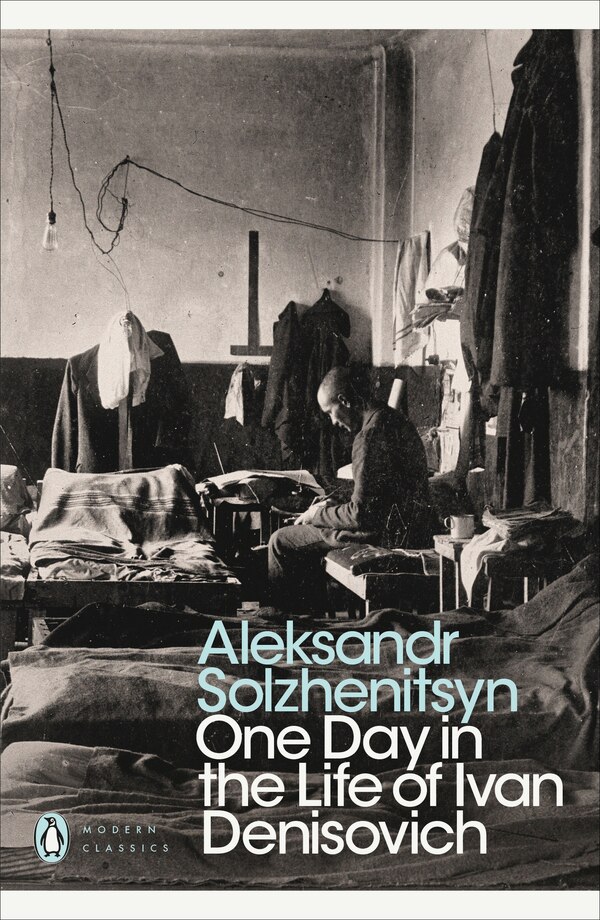 Aleksandr Solzhenitsyn
One Day in the Life of Ivan Denisovich

MODERN CLASSICS